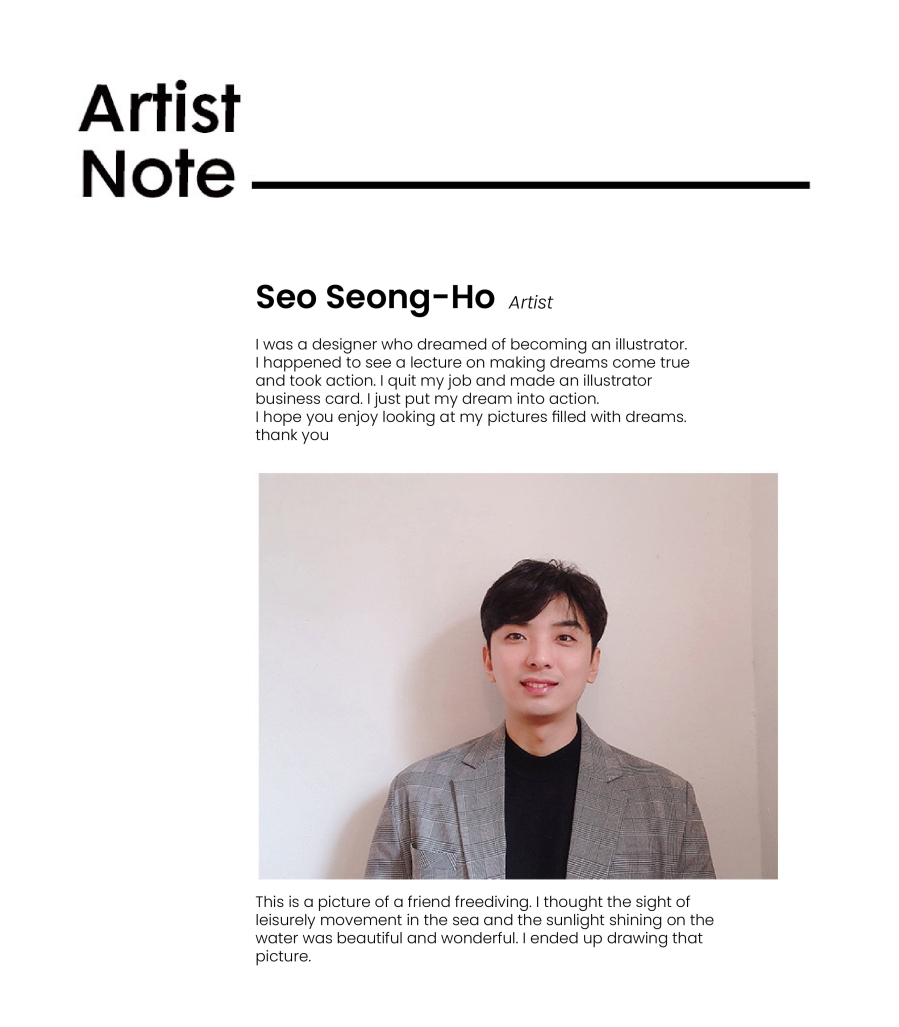 Artist
Note

Seo Seong-Ho Artist

I was a designer who dreamed of becoming an illustrator. I happened to see a lecture on making dreams come true and took action. I quit my job and made an illustrator business card. I just put my dream into action. I hope you enjoy looking at my pictures filled with dreams. thank you

This is a picture of a friend freediving. I thought the sight of leisurely movement in the sea and the sunlight shining on the water was beautiful and wonderful. I ended up drawing that picture.